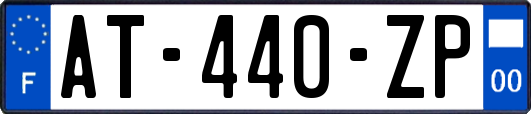 F

AT-440-ZP

00